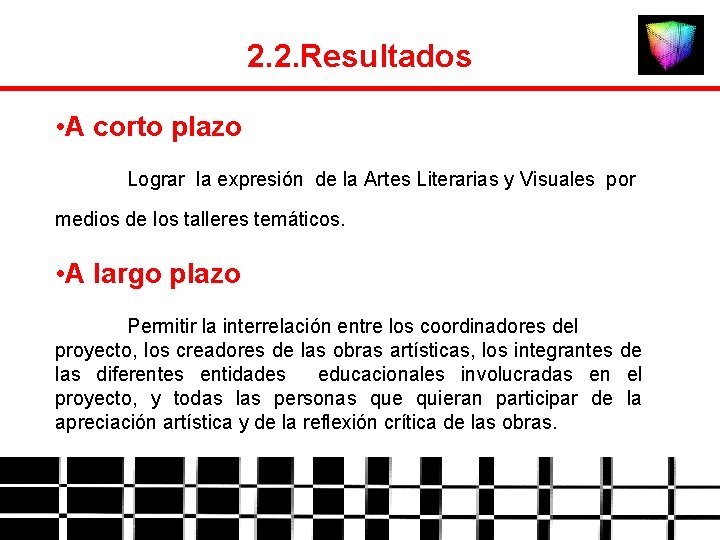 2.2.Resultados

•A corto plazo

Lograr la expresión de la Artes Literarias y Visuales por medios de los talleres temáticos.

•A largo plazo

Permitir la interrelación entre los coordinadores del proyecto, los creadores de las obras artísticas, los integrantes de las diferentes entidades educacionales involucradas en el proyecto, y todas las personas que quieran participar de la apreciación artística y de la reflexión crítica de las obras.